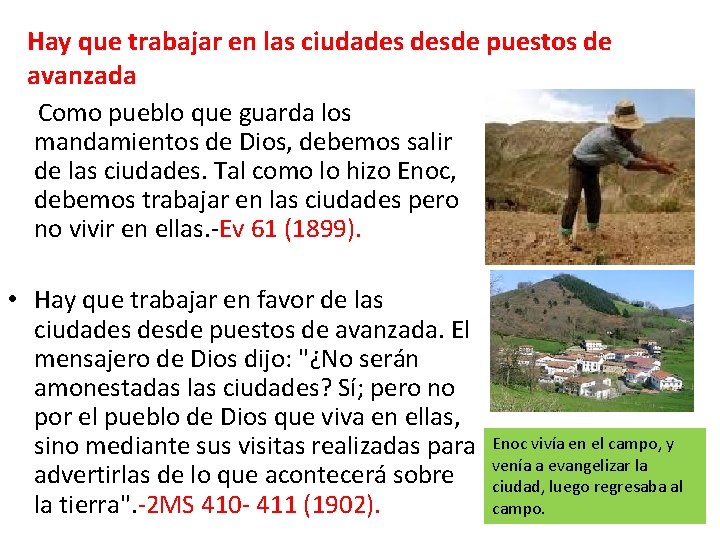 Hay que trabajar en las ciudades desde puestos de avanzada

Como pueblo que guarda los mandamientos de Dios, debemos salir de las ciudades. Tal como lo hizo Enoc, debemos trabajar en las ciudades pero no vivir en ellas.-Ev 61 (1899).

• Hay que trabajar en favor de las ciudades desde puestos de avanzada. El mensajero de Dios dijo: "¿No serán amonestadas las ciudades? Sí; pero no por el pueblo de Dios que viva en ellas, sino mediante sus visitas realizadas para advertirlas de lo que acontecerá sobre la tierra".-2MS 410- 411 (1902).

Enoc vivía en el campo, y venía a evangelizar la ciudad, luego regresaba al campo.